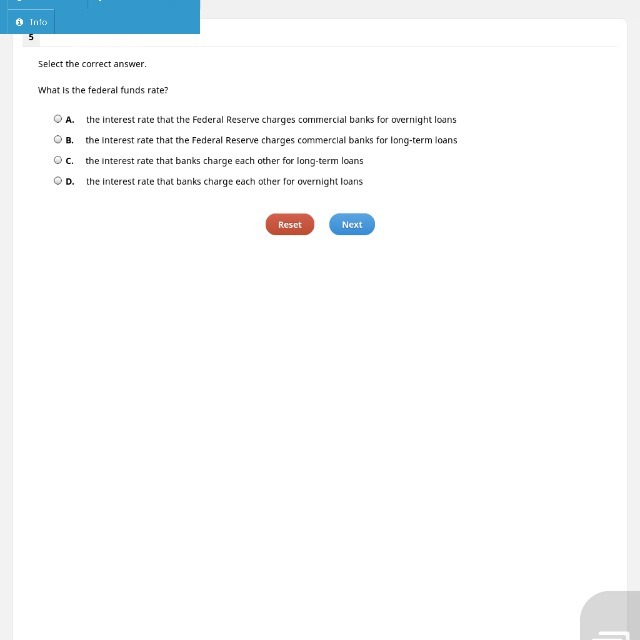 Info

5

Select the correct answer.

What is the federal funds rate?

A. the interest rate that the Federal Reserve charges commercial banks for overnight loans

B. the interest rate that the Federal Reserve charges commercial banks for long-term loans

C. the interest rate that banks charge each other for long-term loans

D. the interest rate that banks charge each other for overnight loans

Reset

Next